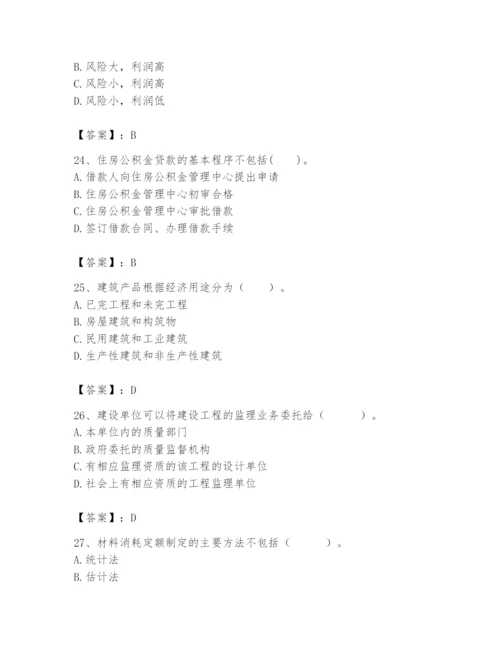 B. 风险大，利润高
C. 风险小，利润高
D. 风险小，利润低

【答案】：B

24、住房公积金贷款的基本程序不包括(　　)。
A. 借款人向住房公积金管理中心提出申请
B. 住房公积金管理中心初审合格
C. 住房公积金管理中心审批借款
D. 签订借款合同、办理借款手续

【答案】：B

25、建筑产品根据经济用途分为（　　）。
A. 已完工程和未完工程
B. 房屋建筑和构筑物
C. 民用建筑和工业建筑
D. 生产性建筑和非生产性建筑

【答案】：D

26、建设单位可以将建设工程的监理业务委托给（　　　）。
A. 本单位内的质量部门
B. 政府委托的质量监督机构
C. 有相应监理资质的该工程的设计单位
D. 社会上有相应资质的工程监理单位

【答案】：D

27、材料消耗定额制定的主要方法不包括（　　　）。
A. 统计法
B. 估计法